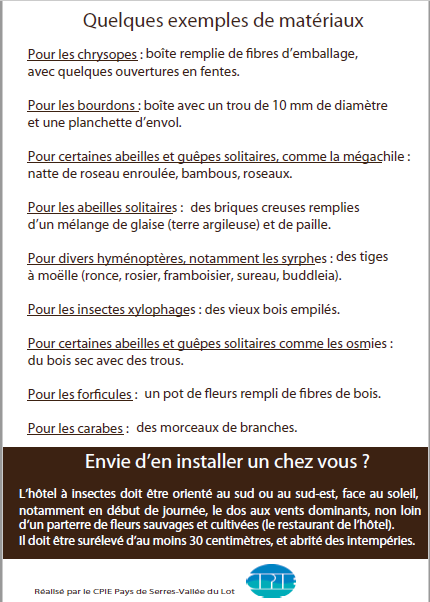 Quelques exemples de matériaux

Pour les chrysopes : boîte remplie de fibres d'emballage, avec quelques ouvertures en fentes.

Pour les bourdons : boîte avec un trou de 10 mm de diamètre et une planchette d'envol.

Pour certaines abeilles et guêpes solitaires, comme la mégachile : natte de roseau enroulée, bambous, roseaux.

Pour les abeilles solitaires : des briques creuses remplies d'un mélange de glaise (terre argileuse) et de paille.

Pour divers hyménoptères, notamment les syrphes : des tiges à moëlle (ronce, rosier, framboisier, sureau, buddleia).

Pour les insectes xylophages : des vieux bois empilés.

Pour certaines abeilles et guêpes solitaires comme les osmies : du bois sec avec des trous.

Pour les forficules : un pot de fleurs rempli de fibres de bois.

Pour les carabes : des morceaux de branches.

Envie d'en installer un chez vous ?

L'hôtel à insectes doit être orienté au sud ou au sud-est, face au soleil, notamment en début de journée, le dos aux vents dominants, non loin d'un parterre de fleurs sauvages et cultivées (le restaurant de l'hôtel). Il doit être surélevé d'au moins 30 centimètres, et abrité des intempéries.

Réalisé par le CPIE Pays de Serres-Vallée du Lot

CPIE